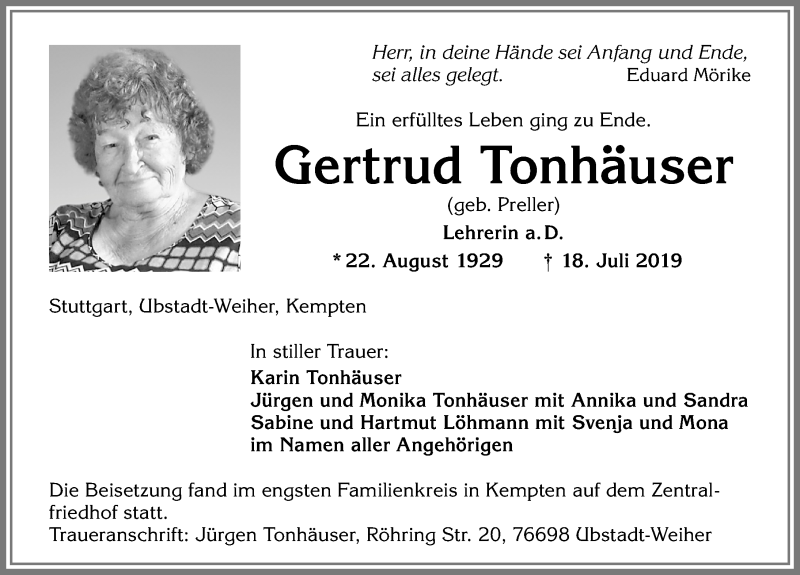 Herr, in deine Hände sei Anfang und Ende, sei alles gelegt. Eduard Mörike

Ein erfülltes Leben ging zu Ende.

Gertrud Tonhäuser

(geb. Preller)

Lehrerin a. D.

* 22. August 1929 † 18. Juli 2019

Stuttgart, Ubstadt-Weiher, Kempten

In stiller Trauer:
Karin Tonhäuser
Jürgen und Monika Tonhäuser mit Annika und Sandra
Sabine und Hartmut Löhmann mit Svenja und Mona
im Namen aller Angehörigen

Die Beisetzung fand im engsten Familienkreis in Kempten auf dem Zentralfriedhof statt.
Traueranschrift: Jürgen Tonhäuser, Röhring Str. 20, 76698 Ubstadt-Weiher